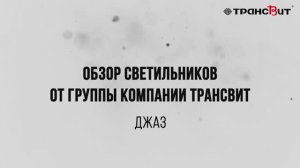 трансВит

ОБЗОР СВЕТИЛЬНИКОВ
ОТ ГРУППЫ КОМПАНИИ ТРАНСВИТ

ДЖАЗ